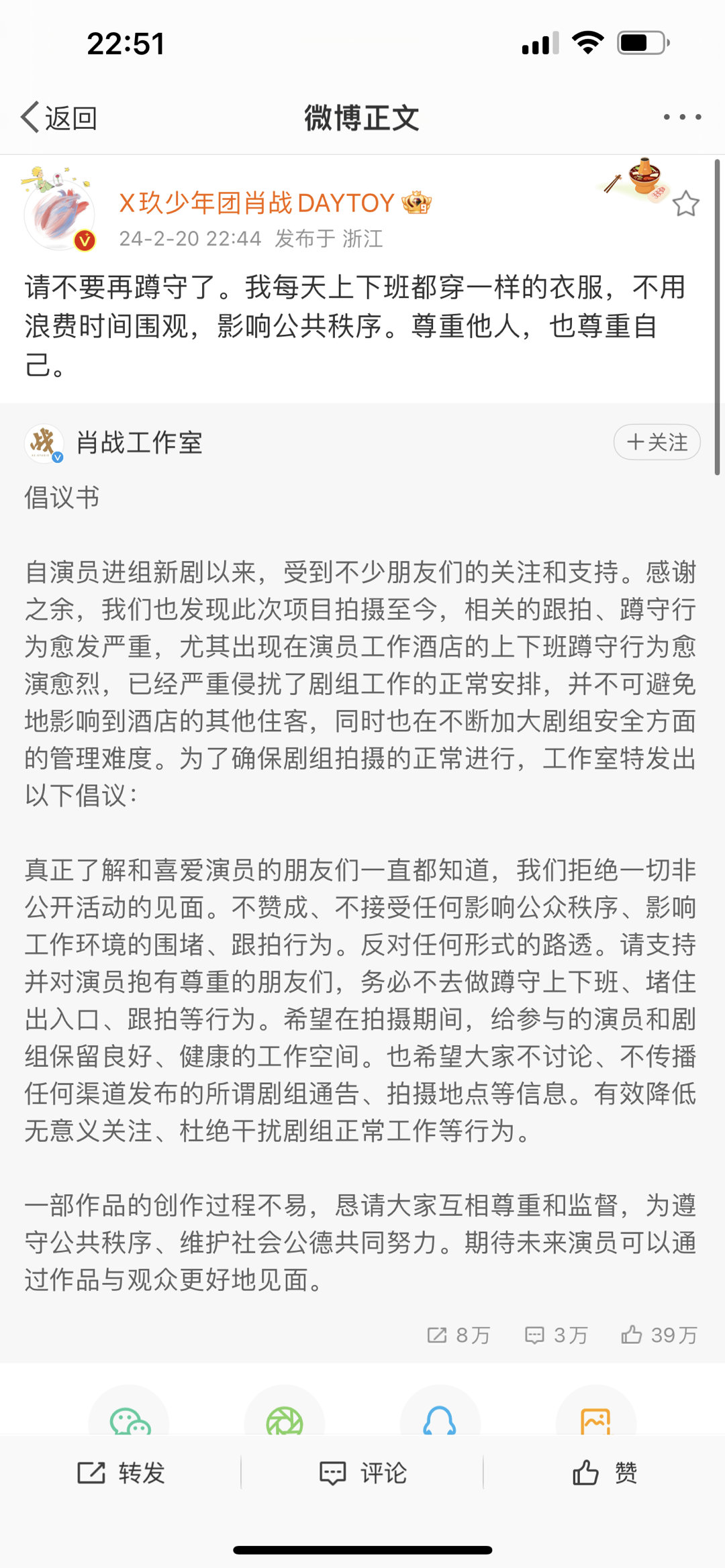 22:51

返回
微博正文

X玖少年团肖战DAYTOY
24-2-20 22:44 发布于 浙江

请不要再蹲守了。我每天上下班都穿一样的衣服，不用浪费时间围观，影响公共秩序。尊重他人，也尊重自己。

肖战工作室
+关注

倡议书

自演员进组新剧以来，受到不少朋友们的关注和支持。感谢之余，我们也发现此次项目拍摄至今，相关的跟拍、蹲守行为愈发严重，尤其出现在演员工作酒店的上下班蹲守行为愈演愈烈，已经严重侵扰了剧组工作的正常安排，并不可避免地影响到酒店的其他住客，同时也在不断加大剧组安全方面的管理难度。为了确保剧组拍摄的正常进行，工作室特发出以下倡议：

真正了解和喜爱演员的朋友们一直都知道，我们拒绝一切非公开活动的见面。不赞成、不接受任何影响公众秩序、影响工作环境的围堵、跟拍行为。反对任何形式的路透。请支持并对演员抱有尊重的朋友们，务必不去做蹲守上下班、堵住出入口、跟拍等行为。希望在拍摄期间，给参与的演员和剧组保留良好、健康的工作空间。也希望大家不讨论、不传播任何渠道发布的所谓剧组通告、拍摄地点等信息。有效降低无意义关注、杜绝干扰剧组正常工作等行为。

一部作品的创作过程不易，恳请大家互相尊重和监督，为遵守公共秩序、维护社会公德共同努力。期待未来演员可以通过作品与观众更好地见面。

8万 3万 39万

转发 评论 赞